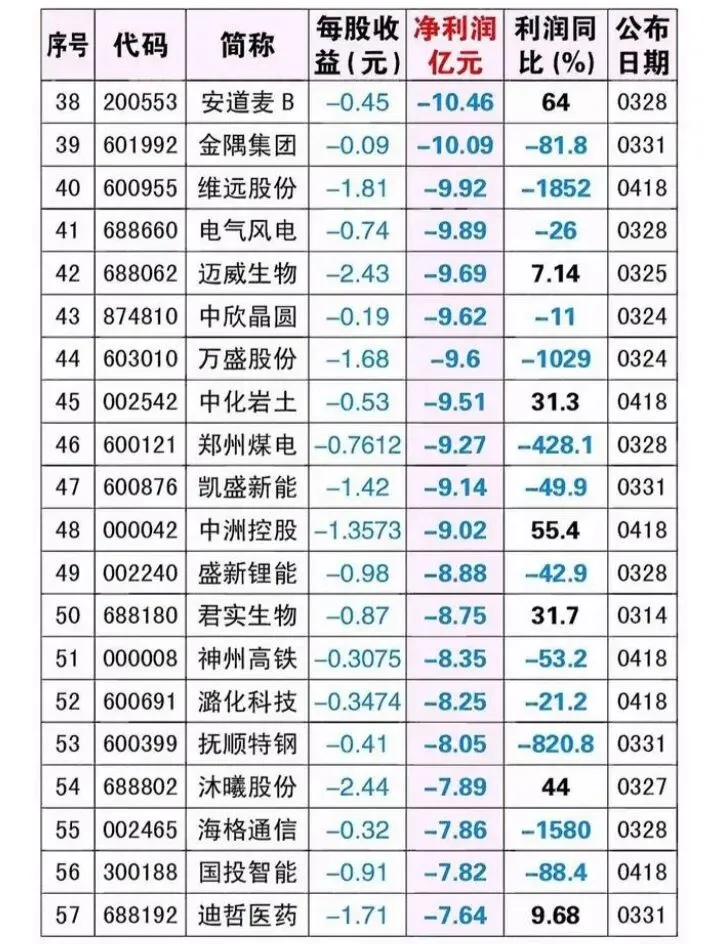 | 序号 | 代码 | 简称 | 每股收益(元) | 净利润亿元 | 利润同比(%) | 公布日期 |
|---|---|---|---|---|---|---|
| 38 | 200553 | 安道麦B | -0.45 | -10.46 | 64 | 0328 |
| 39 | 601992 | 金隅集团 | -0.09 | -10.09 | -81.8 | 0331 |
| 40 | 600955 | 维远股份 | -1.81 | -9.92 | -1852 | 0418 |
| 41 | 688660 | 电气风电 | -0.74 | -9.89 | -26 | 0328 |
| 42 | 688062 | 迈威生物 | -2.43 | -9.69 | 7.14 | 0325 |
| 43 | 874810 | 中欣晶圆 | -0.19 | -9.62 | -11 | 0324 |
| 44 | 603010 | 万盛股份 | -1.68 | -9.6 | -1029 | 0324 |
| 45 | 002542 | 中化岩土 | -0.53 | -9.51 | 31.3 | 0418 |
| 46 | 600121 | 郑州煤电 | -0.7612 | -9.27 | -428.1 | 0328 |
| 47 | 600876 | 凯盛新能 | -1.42 | -9.14 | -49.9 | 0331 |
| 48 | 000042 | 中洲控股 | -1.3573 | -9.02 | 55.4 | 0418 |
| 49 | 002240 | 盛新锂能 | -0.98 | -8.88 | -42.9 | 0328 |
| 50 | 688180 | 君实生物 | -0.87 | -8.75 | 31.7 | 0314 |
| 51 | 000008 | 神州高铁 | -0.3075 | -8.35 | -53.2 | 0418 |
| 52 | 600691 | 潞化科技 | -0.3474 | -8.25 | -21.2 | 0418 |
| 53 | 600399 | 抚顺特钢 | -0.41 | -8.05 | -820.8 | 0331 |
| 54 | 688802 | 沐曦股份 | -2.44 | -7.89 | 44 | 0327 |
| 55 | 002465 | 海格通信 | -0.32 | -7.86 | -1580 | 0328 |
| 56 | 300188 | 国投智能 | -0.91 | -7.82 | -88.4 | 0418 |
| 57 | 688192 | 迪哲医药 | -1.71 | -7.64 | 9.68 | 0331 |